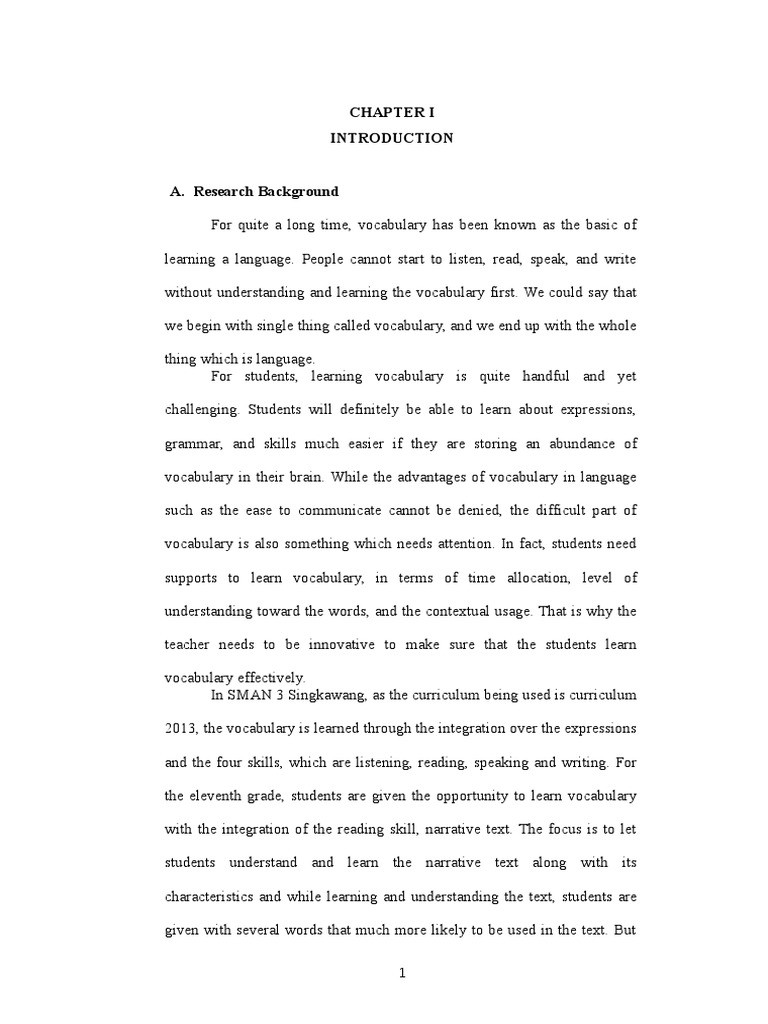 CHAPTER I
INTRODUCTION

A. Research Background

For quite a long time, vocabulary has been known as the basic of learning a language. People cannot start to listen, read, speak, and write without understanding and learning the vocabulary first. We could say that we begin with single thing called vocabulary, and we end up with the whole thing which is language.

For students, learning vocabulary is quite handful and yet challenging. Students will definitely be able to learn about expressions, grammar, and skills much easier if they are storing an abundance of vocabulary in their brain. While the advantages of vocabulary in language such as the ease to communicate cannot be denied, the difficult part of vocabulary is also something which needs attention. In fact, students need supports to learn vocabulary, in terms of time allocation, level of understanding toward the words, and the contextual usage. That is why the teacher needs to be innovative to make sure that the students learn vocabulary effectively.

In SMAN 3 Singkawang, as the curriculum being used is curriculum 2013, the vocabulary is learned through the integration over the expressions and the four skills, which are listening, reading, speaking and writing. For the eleventh grade, students are given the opportunity to learn vocabulary with the integration of the reading skill, narrative text. The focus is to let students understand and learn the narrative text along with its characteristics and while learning and understanding the text, students are given with several words that much more likely to be used in the text. But

1